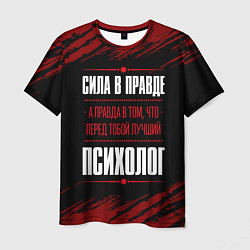 СИЛА В ПРАВДЕ

А ПРАВДА В ТОМ, ЧТО
ПЕРЕД ТОБОЙ ЛУЧШИЙ

ПСИХОЛОГ